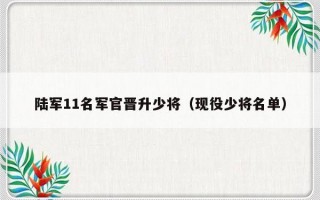 陆军11名军官晋升少将（现役少将名单）